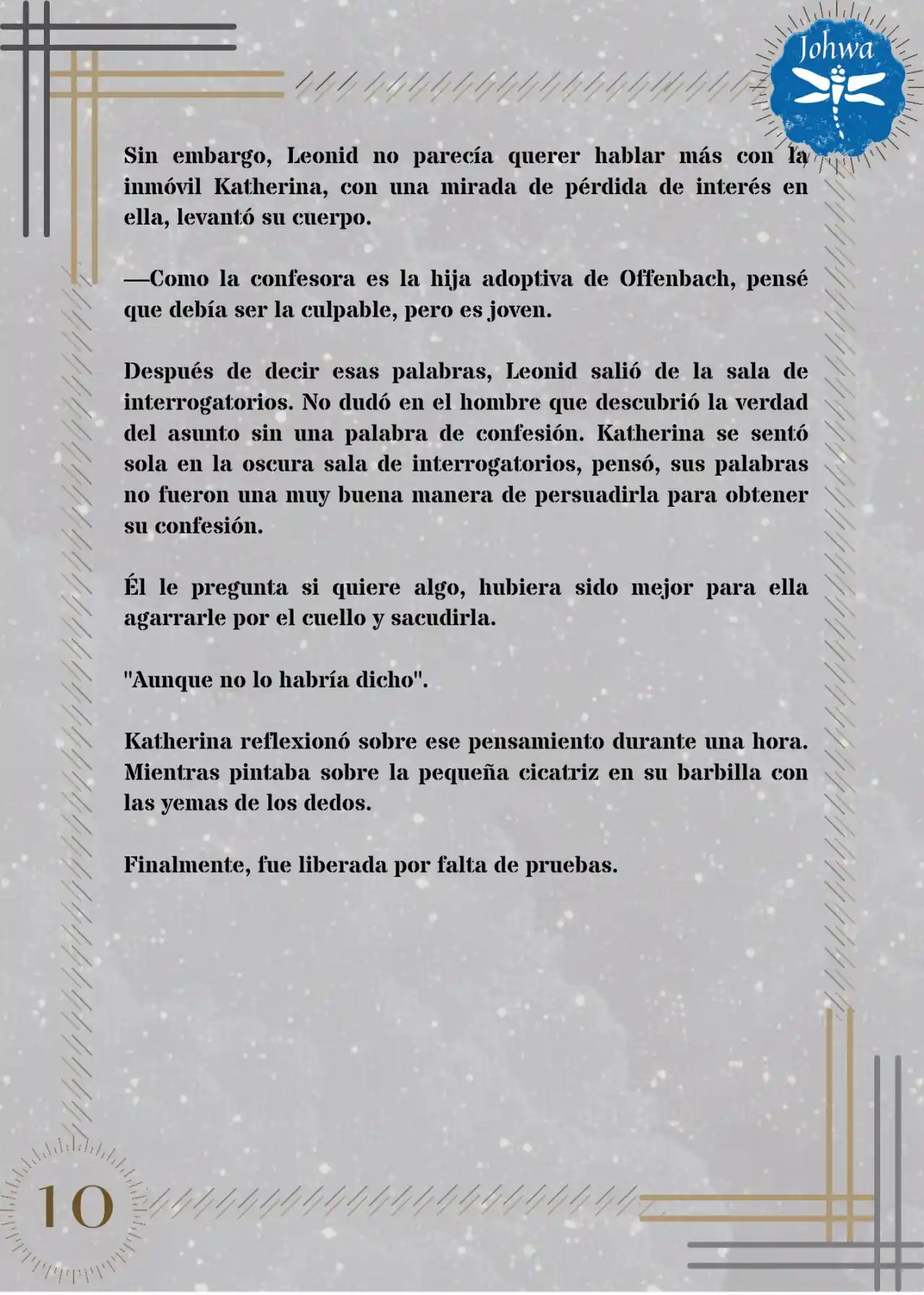 Johwa

Sin embargo, Leonid no parecía querer hablar más con la inmóvil Katherina, con una mirada de pérdida de interés en ella, levantó su cuerpo.

—Como la confesora es la hija adoptiva de Offenbach, pensé que debía ser la culpable, pero es joven.

Después de decir esas palabras, Leonid salió de la sala de interrogatorios. No dudó en el hombre que descubrió la verdad del asunto sin una palabra de confesión. Katherina se sentó sola en la oscura sala de interrogatorios, pensó, sus palabras no fueron una muy buena manera de persuadirla para obtener su confesión.

Él le pregunta si quiere algo, hubiera sido mejor para ella agarrarle por el cuello y sacudirla.

"Aunque no lo habría dicho".

Katherina reflexionó sobre ese pensamiento durante una hora. Mientras pintaba sobre la pequeña cicatriz en su barbilla con las yemas de los dedos.

Finalmente, fue liberada por falta de pruebas.

10